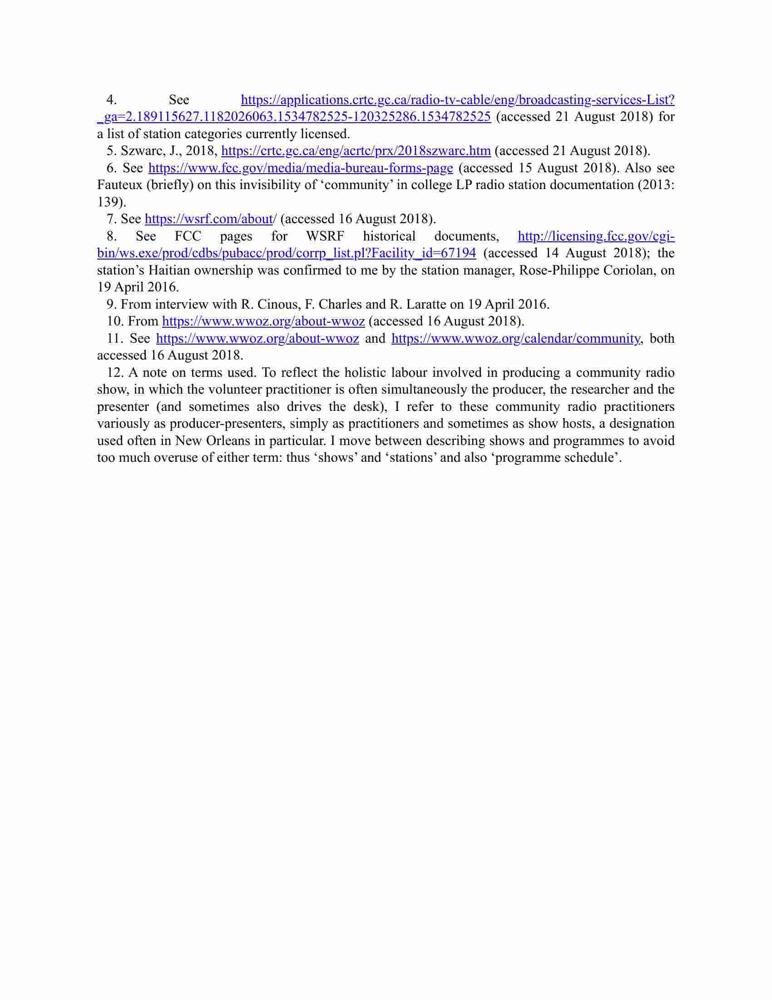 4. See https://applications.crtc.gc.ca/radio-tv-cable/eng/broadcasting-services-List?_ga=2.189115627.1182026063.1534782525-120325286.1534782525 (accessed 21 August 2018) for a list of station categories currently licensed.

5. Szwarc, J., 2018, https://crtc.gc.ca/eng/acrtc/prx/2018szwarc.htm (accessed 21 August 2018).

6. See https://www.fcc.gov/media/media-bureau-forms-page (accessed 15 August 2018). Also see Fauteux (briefly) on this invisibility of ‘community’ in college LP radio station documentation (2013: 139).

7. See https://wsrf.com/about/ (accessed 16 August 2018).

8. See FCC pages for WSRF historical documents, http://licensing.fcc.gov/cgi-bin/ws.exe/prod/cdbs/pubacc/prod/corrp_list.pl?Facility_id=67194 (accessed 14 August 2018); the station’s Haitian ownership was confirmed to me by the station manager, Rose-Philippe Coriolan, on 19 April 2016.

9. From interview with R. Cinous, F. Charles and R. Laratte on 19 April 2016.

10. From https://www.wwoz.org/about-wwoz (accessed 16 August 2018).

11. See https://www.wwoz.org/about-wwoz and https://www.wwoz.org/calendar/community, both accessed 16 August 2018.

12. A note on terms used. To reflect the holistic labour involved in producing a community radio show, in which the volunteer practitioner is often simultaneously the producer, the researcher and the presenter (and sometimes also drives the desk), I refer to these community radio practitioners variously as producer-presenters, simply as practitioners and sometimes as show hosts, a designation used often in New Orleans in particular. I move between describing shows and programmes to avoid too much overuse of either term: thus ‘shows’ and ‘stations’ and also ‘programme schedule’.